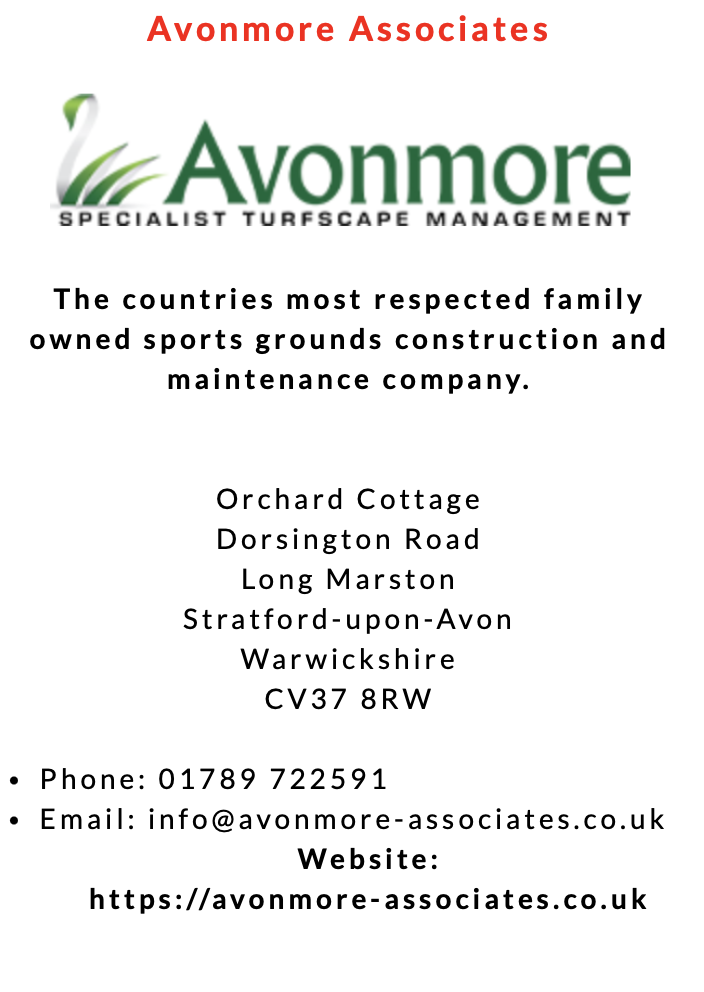 Avonmore Associates

Avonmore
SPECIALIST TURFSCAPE MANAGEMENT

The countries most respected family owned sports grounds construction and maintenance company.

Orchard Cottage
Dorsington Road
Long Marston
Stratford-upon-Avon
Warwickshire
CV37 8RW

• Phone: 01789 722591
• Email: info@avonmore-associates.co.uk

Website:
https://avonmore-associates.co.uk